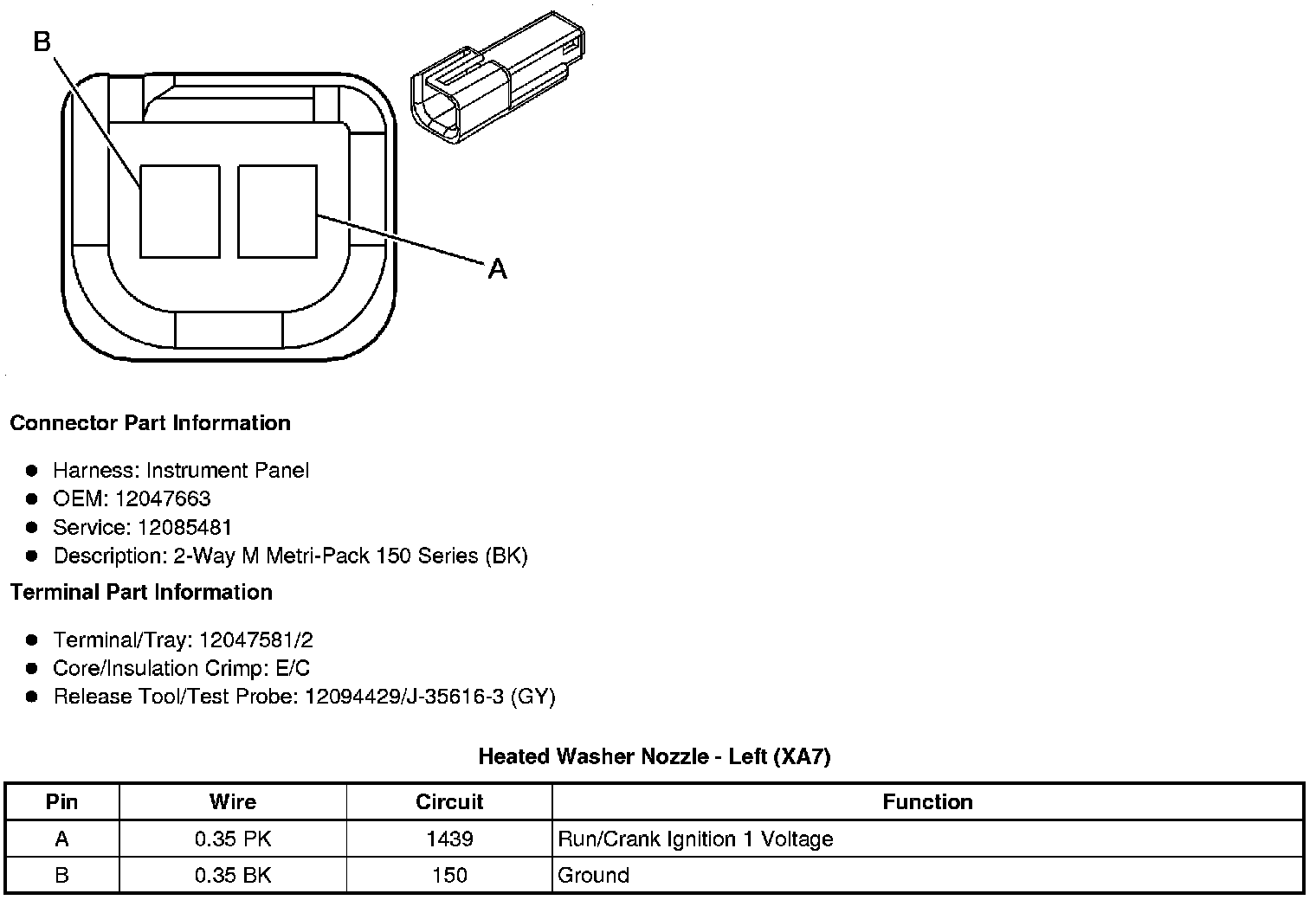 B

A

Connector Part Information

- Harness: Instrument Panel
- OEM: 12047663
- Service: 12085481
- Description: 2-Way M Metri-Pack 150 Series (BK)

Terminal Part Information

- Terminal/Tray: 12047581/2
- Core/Insulation Crimp: E/C
- Release Tool/Test Probe: 12094429/J-35616-3 (GY)

Heated Washer Nozzle - Left (XA7)

| Pin | Wire | Circuit | Function |
|---|---|---|---|
| A | 0.35 PK | 1439 | Run/Crank Ignition 1 Voltage |
| B | 0.35 BK | 150 | Ground |